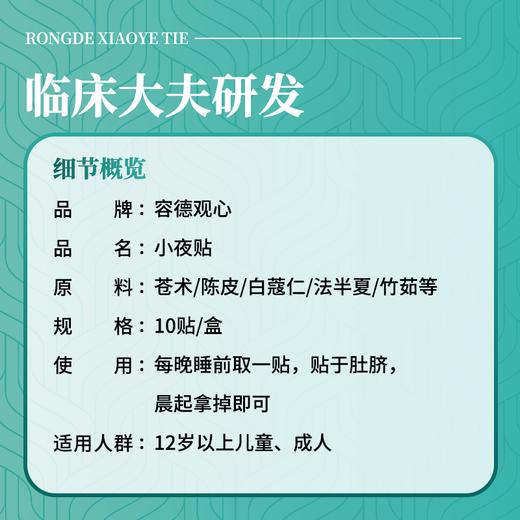 RONGDE XIAOYE TIE

临床大夫研发

细节概览

品　　牌：容德观心

品　　名：小夜贴

原　　料：苍术/陈皮/白蔻仁/法半夏/竹茹等

规　　格：10贴/盒

使　　用：每晚睡前取一贴，贴于肚脐，晨起拿掉即可

适用人群：12岁以上儿童、成人